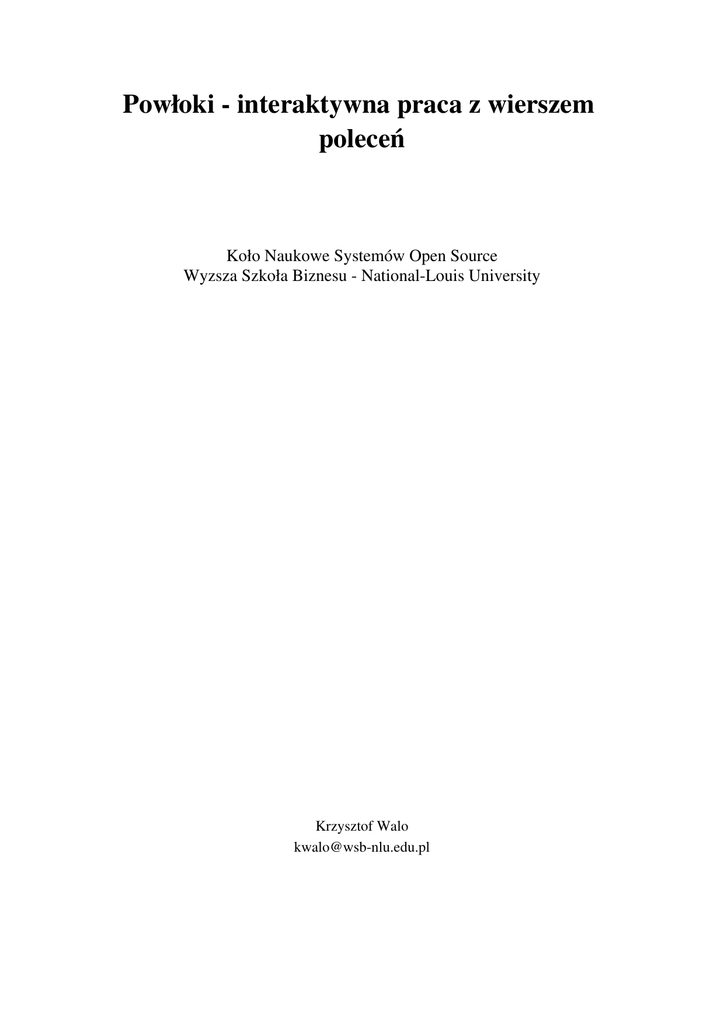 Powłoki - interaktywna praca z wierszem poleceń

Koło Naukowe Systemów Open Source
Wyzsza Szkoła Biznesu - National-Louis University

Krzysztof Walo
kwalo@wsb-nlu.edu.pl